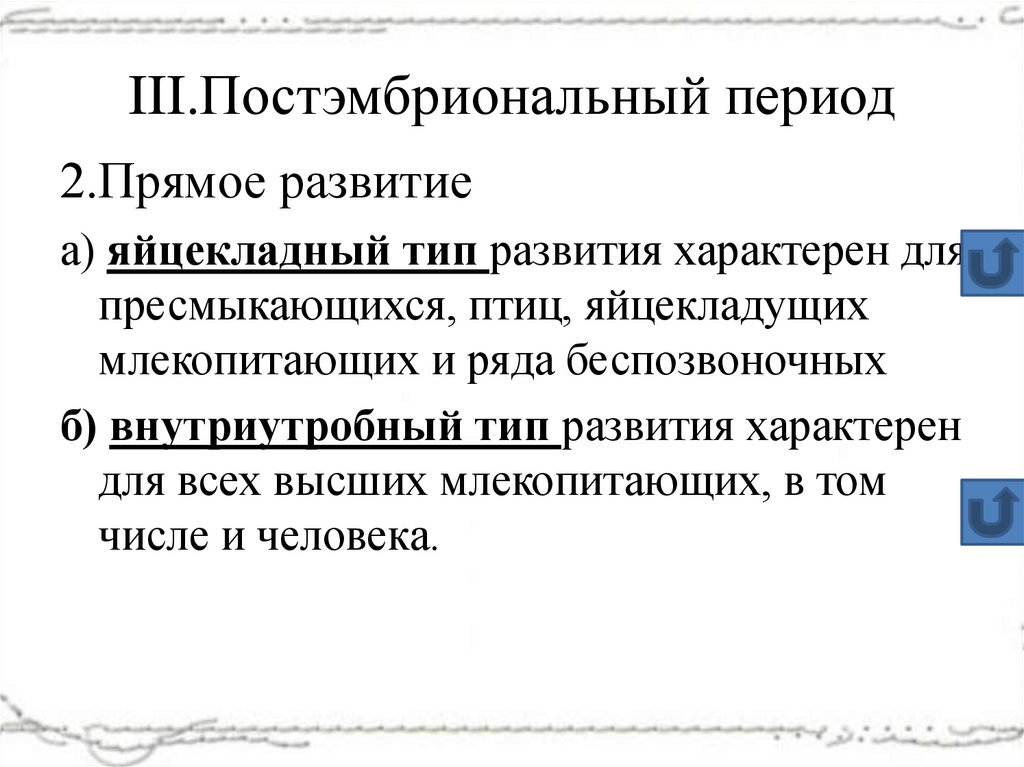 III.Постэмбриональный период

2.Прямое развитие

а) яйцекладный тип развития характерен для пресмыкающихся, птиц, яйцекладущих млекопитающих и ряда беспозвоночных

б) внутриутробный тип развития характерен для всех высших млекопитающих, в том числе и человека.